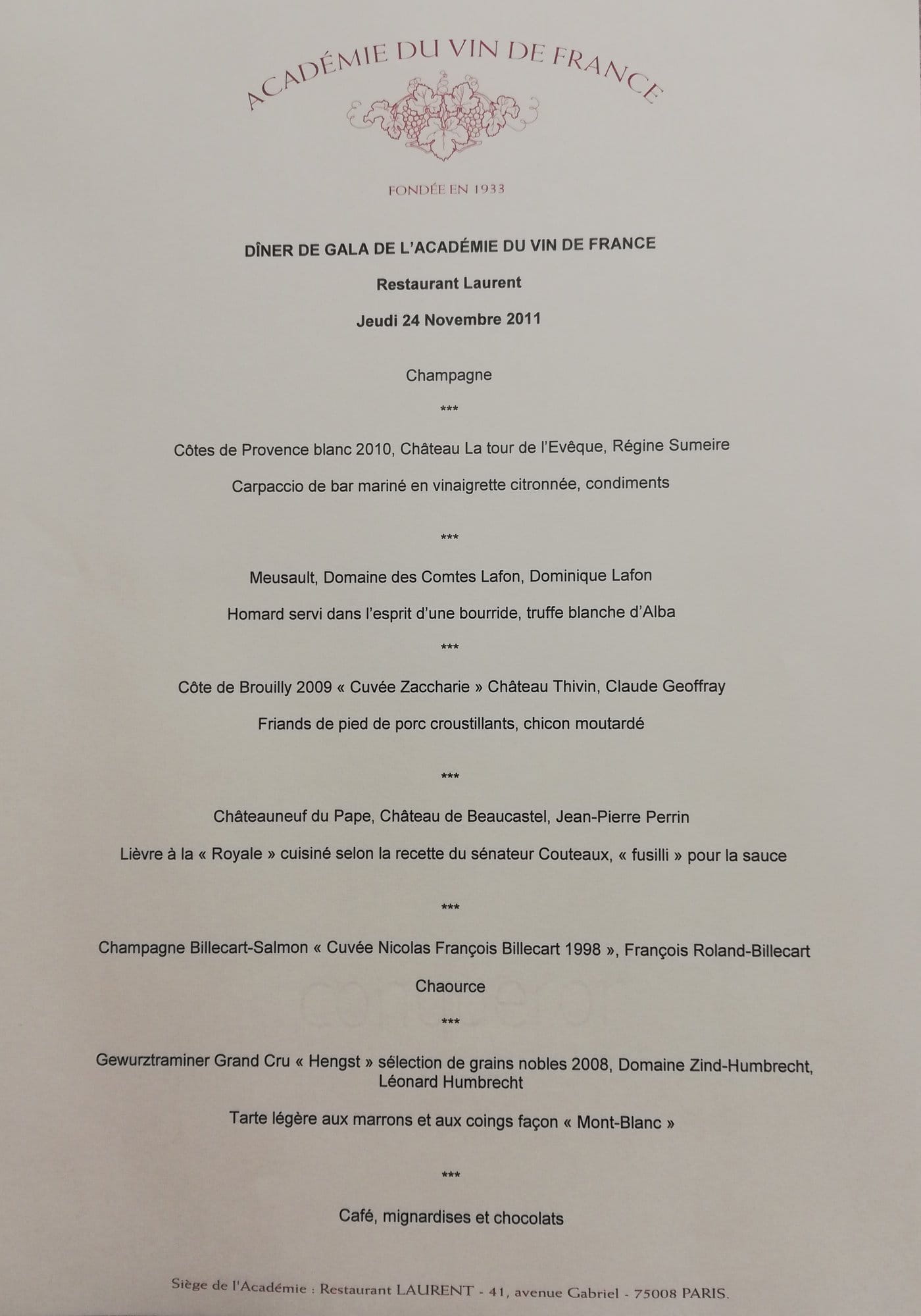 ACADÉMIE DU VIN DE FRANCE

FONDÉE EN 1933

DÎNER DE GALA DE L'ACADÉMIE DU VIN DE FRANCE

Restaurant Laurent

Jeudi 24 Novembre 2011

Champagne

***

Côtes de Provence blanc 2010, Château La tour de l'Evêque, Régine Sumeire

Carpaccio de bar mariné en vinaigrette citronnée, condiments

***

Meusault, Domaine des Comtes Lafon, Dominique Lafon

Homard servi dans l'esprit d'une bourride, truffe blanche d'Alba

***

Côte de Brouilly 2009 « Cuvée Zaccharie » Château Thivin, Claude Geoffray

Friands de pied de porc croustillants, chicon moutardé

***

Châteauneuf du Pape, Château de Beaucastel, Jean-Pierre Perrin

Lièvre à la « Royale » cuisiné selon la recette du sénateur Couteaux, « fusilli » pour la sauce

***

Champagne Billecart-Salmon « Cuvée Nicolas François Billecart 1998 », François Roland-Billecart

Chaource

***

Gewurztraminer Grand Cru « Hengst » sélection de grains nobles 2008, Domaine Zind-Humbrecht, Léonard Humbrecht

Tarte légère aux marrons et aux coings façon « Mont-Blanc »

***

Café, mignardises et chocolats

Siège de l'Académie : Restaurant LAURENT - 41, avenue Gabriel - 75008 PARIS.